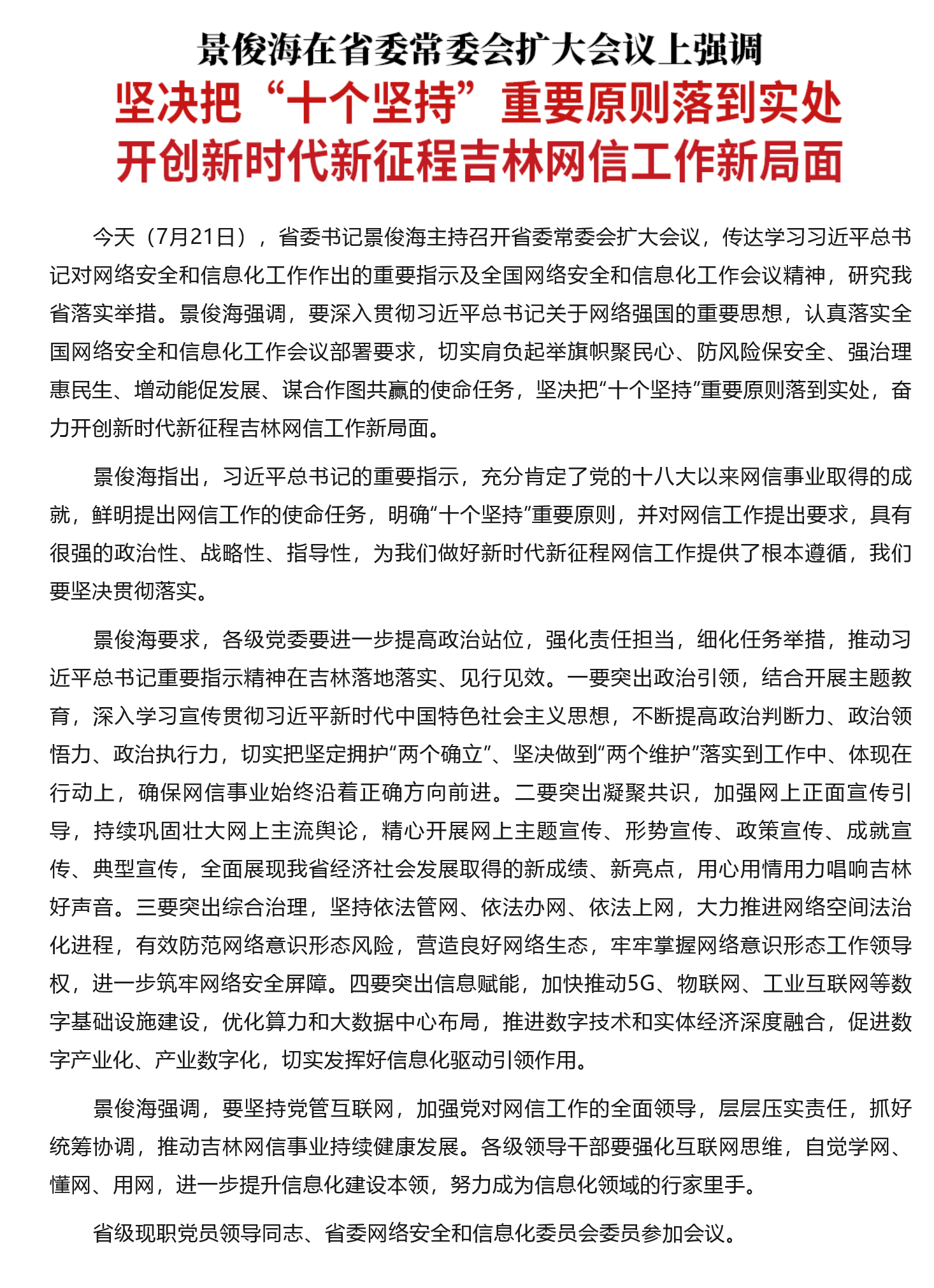 景俊海在省委常委会扩大会议上强调

坚决把“十个坚持”重要原则落到实处
开创新时代新征程吉林网信工作新局面

今天（7月21日），省委书记景俊海主持召开省委常委会扩大会议，传达学习习近平总书记对网络安全和信息化工作作出的重要指示及全国网络安全和信息化工作会议精神，研究我省落实举措。景俊海强调，要深入贯彻习近平总书记关于网络强国的重要思想，认真落实全国网络安全和信息化工作会议部署要求，切实肩负起举旗帜聚民心、防风险保安全、强治理惠民生、增动能促发展、谋合作图共赢的使命任务，坚决把“十个坚持”重要原则落到实处，奋力开创新时代新征程吉林网信工作新局面。

景俊海指出，习近平总书记的重要指示，充分肯定了党的十八大以来网信事业取得的成就，鲜明提出网信工作的使命任务，明确“十个坚持”重要原则，并对网信工作提出要求，具有很强的政治性、战略性、指导性，为我们做好新时代新征程网信工作提供了根本遵循，我们要坚决贯彻落实。

景俊海要求，各级党委要进一步提高政治站位，强化责任担当，细化任务举措，推动习近平总书记重要指示精神在吉林落地落实、见行见效。一要突出政治引领，结合开展主题教育，深入学习宣传贯彻习近平新时代中国特色社会主义思想，不断提高政治判断力、政治领悟力、政治执行力，切实把坚定拥护“两个确立”、坚决做到“两个维护”落实到工作中、体现在行动上，确保网信事业始终沿着正确方向前进。二要突出凝聚共识，加强网上正面宣传引导，持续巩固壮大网上主流舆论，精心开展网上主题宣传、形势宣传、政策宣传、成就宣传、典型宣传，全面展现我省经济社会发展取得的新成绩、新亮点，用心用情用力唱响吉林好声音。三要突出综合治理，坚持依法管网、依法办网、依法上网，大力推进网络空间法治化进程，有效防范网络意识形态风险，营造良好网络生态，牢牢掌握网络意识形态工作领导权，进一步筑牢网络安全屏障。四要突出信息赋能，加快推动5G、物联网、工业互联网等数字基础设施建设，优化算力和大数据中心布局，推进数字技术和实体经济深度融合，促进数字产业化、产业数字化，切实发挥好信息化驱动引领作用。

景俊海强调，要坚持党管互联网，加强党对网信工作的全面领导，层层压实责任，抓好统筹协调，推动吉林网信事业持续健康发展。各级领导干部要强化互联网思维，自觉学网、懂网、用网，进一步提升信息化建设本领，努力成为信息化领域的行家里手。

省级现职党员领导同志、省委网络安全和信息化委员会委员参加会议。